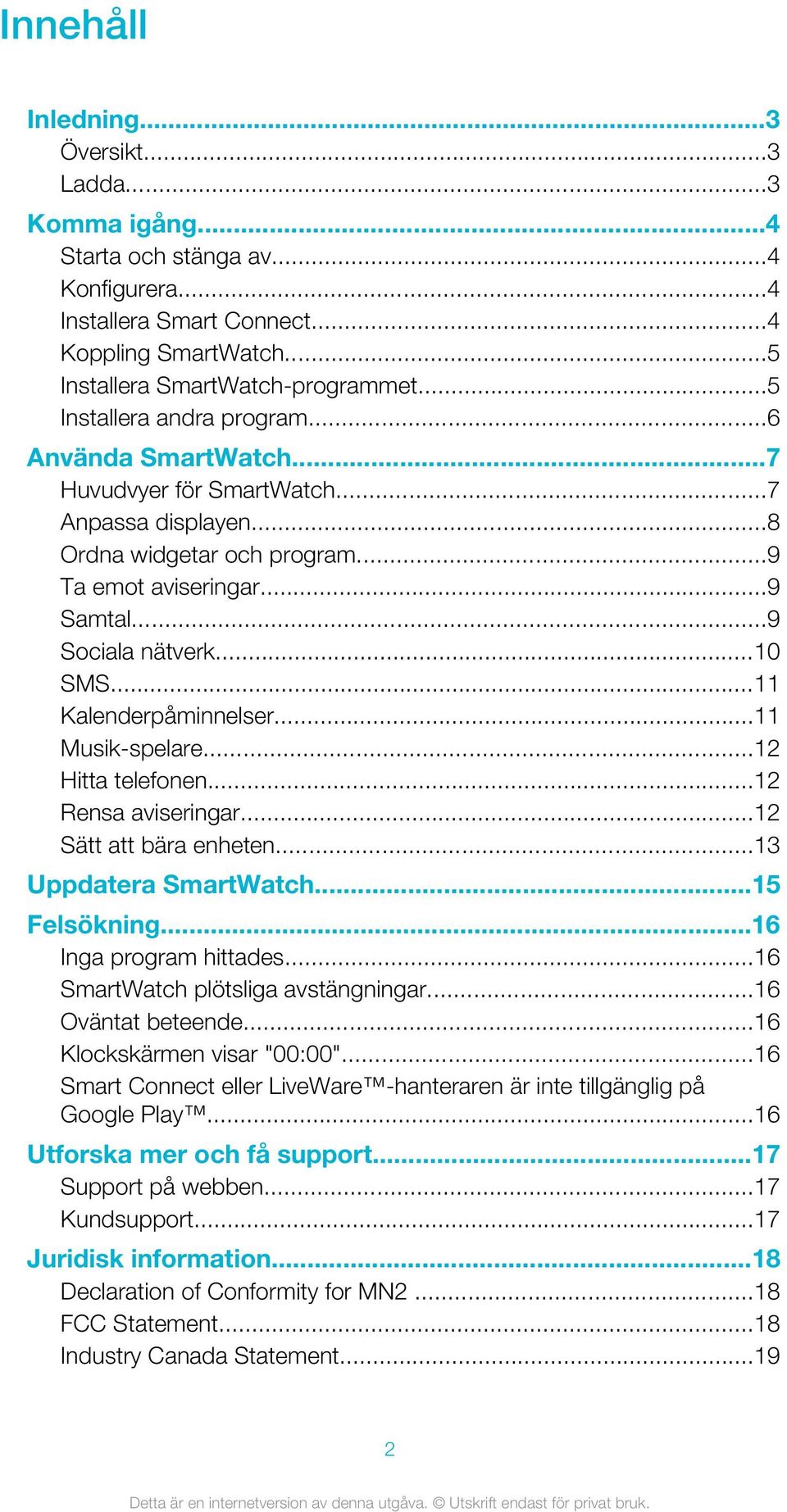 Innehåll

Inledning...3
Översikt...3
Ladda...3
Komma igång...4
Starta och stänga av...4
Konfigurera...4
Installera Smart Connect...4
Koppling SmartWatch...5
Installera SmartWatch-programmet...5
Installera andra program...6
Använda SmartWatch...7
Huvudvyer för SmartWatch...7
Anpassa displayen...8
Ordna widgetar och program...9
Ta emot aviseringar...9
Samtal...9
Sociala nätverk...10
SMS...11
Kalenderpåminnelser...11
Musik-spelare...12
Hitta telefonen...12
Rensa aviseringar...12
Sätt att bära enheten...13
Uppdatera SmartWatch...15
Felsökning...16
Inga program hittades...16
SmartWatch plötsliga avstängningar...16
Oväntat beteende...16
Klockskärmen visar "00:00"...16
Smart Connect eller LiveWare™-hanteraren är inte tillgänglig på Google Play™...16
Utforska mer och få support...17
Support på webben...17
Kundsupport...17
Juridisk information...18
Declaration of Conformity for MN2 ...18
FCC Statement...18
Industry Canada Statement...19

2

Detta är en internetversion av denna utgåva. © Utskrift endast för privat bruk.